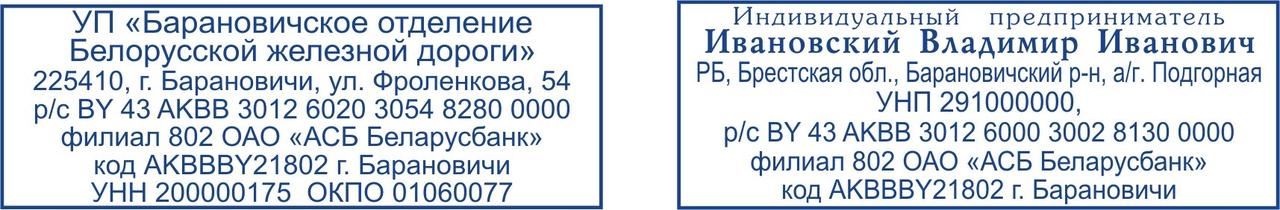 УП «Барановичское отделение Белорусской железной дороги»
225410, г. Барановичи, ул. Фроленкова, 54
р/с BY 43 AKBB 3012 6020 3054 8280 0000
филиал 802 ОАО «АСБ Беларусбанк»
код AKBBBY21802 г. Барановичи
УНН 200000175 ОКПО 01060077

Индивидуальный предприниматель
Ивановский Владимир Иванович
РБ, Брестская обл., Барановичский р-н, а/г. Подгорная
УНП 291000000,
р/с BY 43 AKBB 3012 6000 3002 8130 0000
филиал 802 ОАО «АСБ Беларусбанк»
код AKBBBY21802 г. Барановичи